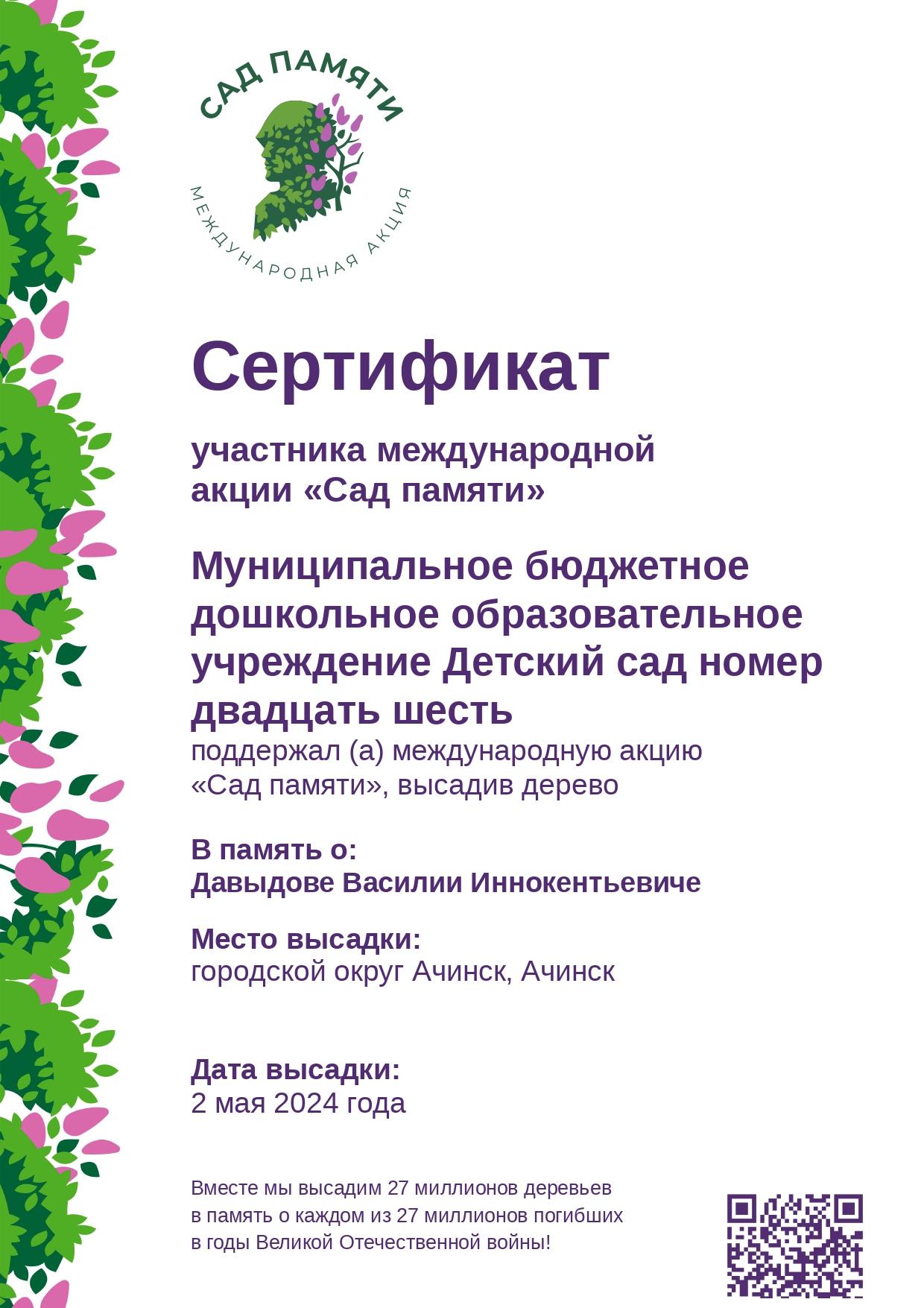 САД ПАМЯТИ
МЕЖДУНАРОДНАЯ АКЦИЯ

Сертификат

участника международной акции «Сад памяти»

Муниципальное бюджетное дошкольное образовательное учреждение Детский сад номер двадцать шесть
поддержал (а) международную акцию «Сад памяти», высадив дерево

В память о:
Давыдове Василии Иннокентьевиче

Место высадки:
городской округ Ачинск, Ачинск

Дата высадки:
2 мая 2024 года

Вместе мы высадим 27 миллионов деревьев в память о каждом из 27 миллионов погибших в годы Великой Отечественной войны!